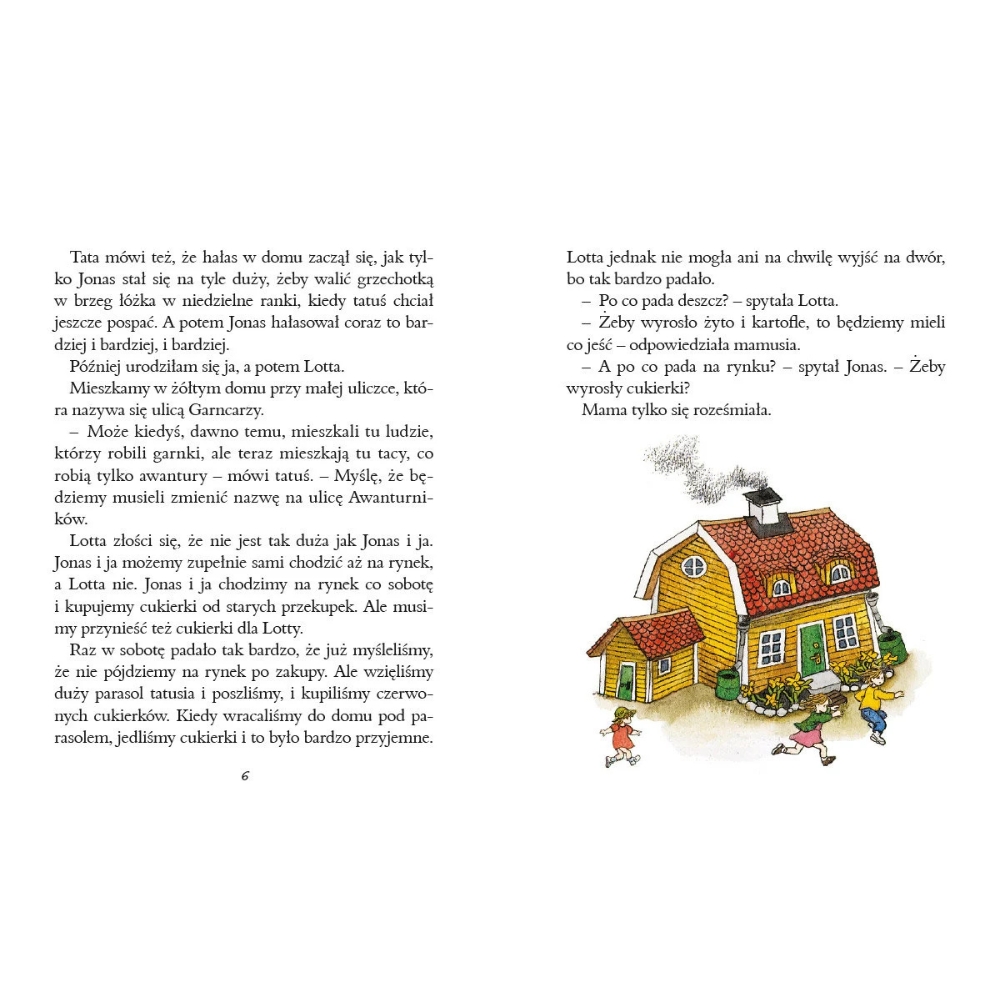 Tata mówi też, że hałas w domu zaczął się, jak tylko Jonas stał się na tyle duży, żeby walić grzechotką w brzeg łóżka w niedzielne ranki, kiedy tatuś chciał jeszcze pospać. A potem Jonas hałasował coraz to bardziej i bardziej, i bardziej.

Później urodziłam się ja, a potem Lotta.

Mieszkamy w żółtym domu przy małej uliczce, która nazywa się ulicą Garncarzy.

– Może kiedyś, dawno temu, mieszkali tu ludzie, którzy robili garnki, ale teraz mieszkają tu tacy, co robią tylko awantury – mówi tatuś. – Myślę, że będziemy musieli zmienić nazwę na ulicę Awanturników.

Lotta złości się, że nie jest tak duża jak Jonas i ja. Jonas i ja możemy zupełnie sami chodzić aż na rynek, a Lotta nie. Jonas i ja chodzimy na rynek co sobotę i kupujemy cukierki od starych przekupek. Ale musimy przynieść też cukierki dla Lotty.

Raz w sobotę padało tak bardzo, że już myśleliśmy, że nie pójdziemy na rynek po zakupy. Ale wzięliśmy duży parasol tatusia i poszliśmy, i kupiliśmy czerwonych cukierków. Kiedy wracaliśmy do domu pod parasolem, jedliśmy cukierki i to było bardzo przyjemne.

6

Lotta jednak nie mogła ani na chwilę wyjść na dwór, bo tak bardzo padało.

– Po co pada deszcz? – spytała Lotta.

– Żeby wyrosło żyto i kartofle, to będziemy mieli co jeść – odpowiedziała mamusia.

– A po co pada na rynku? – spytał Jonas. – Żeby wyrosły cukierki?

Mama tylko się roześmiała.